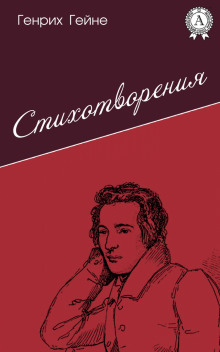 Генрих Гейне

A

Стихотворения